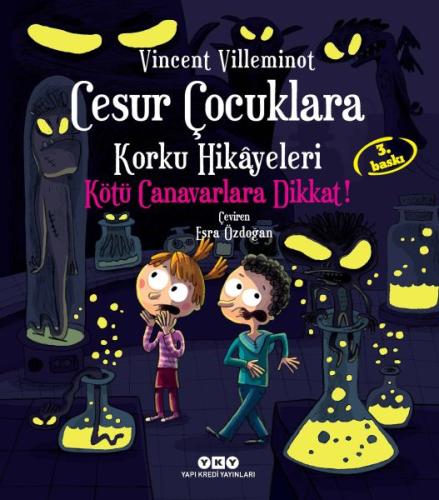 Vincent Villeminot

Cesur Çocuklara

Korku Hikâyeleri

3. baskı

Kötü Canavarlara Dikkat!

Çeviren
Esra Özdoğan

YKY
YAPI KREDİ YAYINLARI